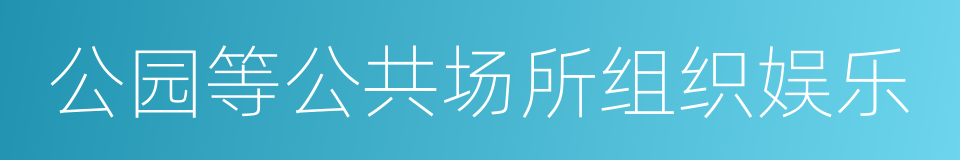 公园等公共场所组织娱乐